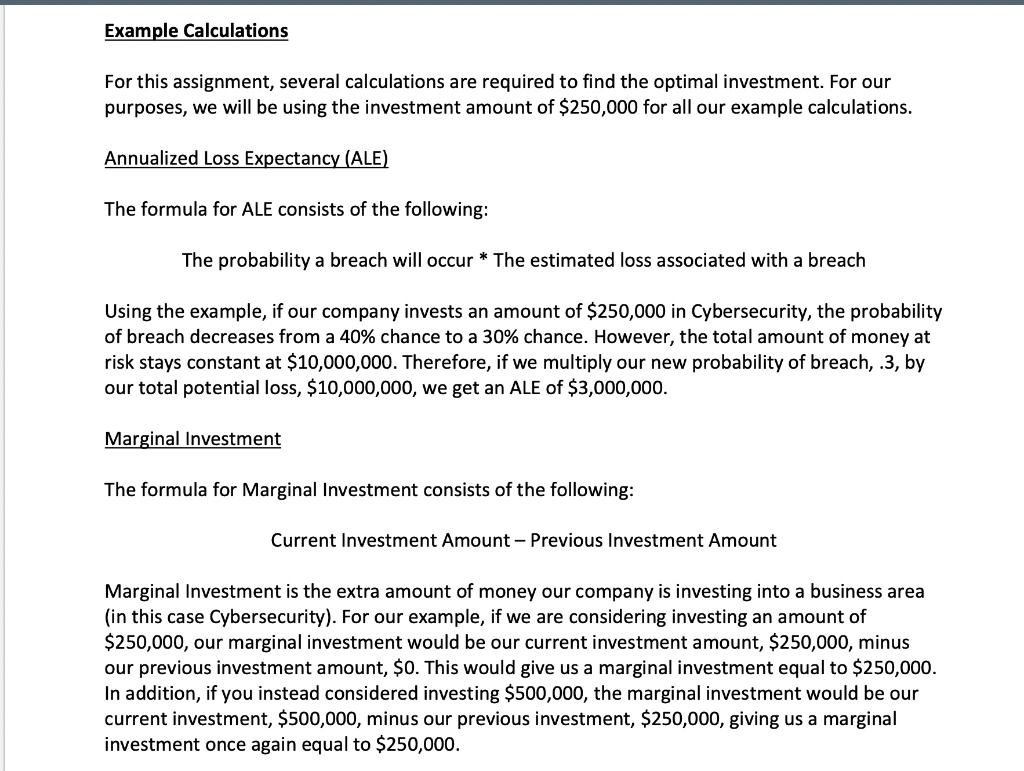 Example Calculations

For this assignment, several calculations are required to find the optimal investment. For our purposes, we will be using the investment amount of \$250,000 for all our example calculations.

Annualized Loss Expectancy (ALE)

The formula for ALE consists of the following:

The probability a breach will occur * The estimated loss associated with a breach

Using the example, if our company invests an amount of \$250,000 in Cybersecurity, the probability of breach decreases from a 40% chance to a 30% chance. However, the total amount of money at risk stays constant at \$10,000,000. Therefore, if we multiply our new probability of breach, .3, by our total potential loss, \$10,000,000, we get an ALE of \$3,000,000.

Marginal Investment

The formula for Marginal Investment consists of the following:

Current Investment Amount – Previous Investment Amount

Marginal Investment is the extra amount of money our company is investing into a business area (in this case Cybersecurity). For our example, if we are considering investing an amount of \$250,000, our marginal investment would be our current investment amount, \$250,000, minus our previous investment amount, \$0. This would give us a marginal investment equal to \$250,000. In addition, if you instead considered investing \$500,000, the marginal investment would be our current investment, \$500,000, minus our previous investment, \$250,000, giving us a marginal investment once again equal to \$250,000.